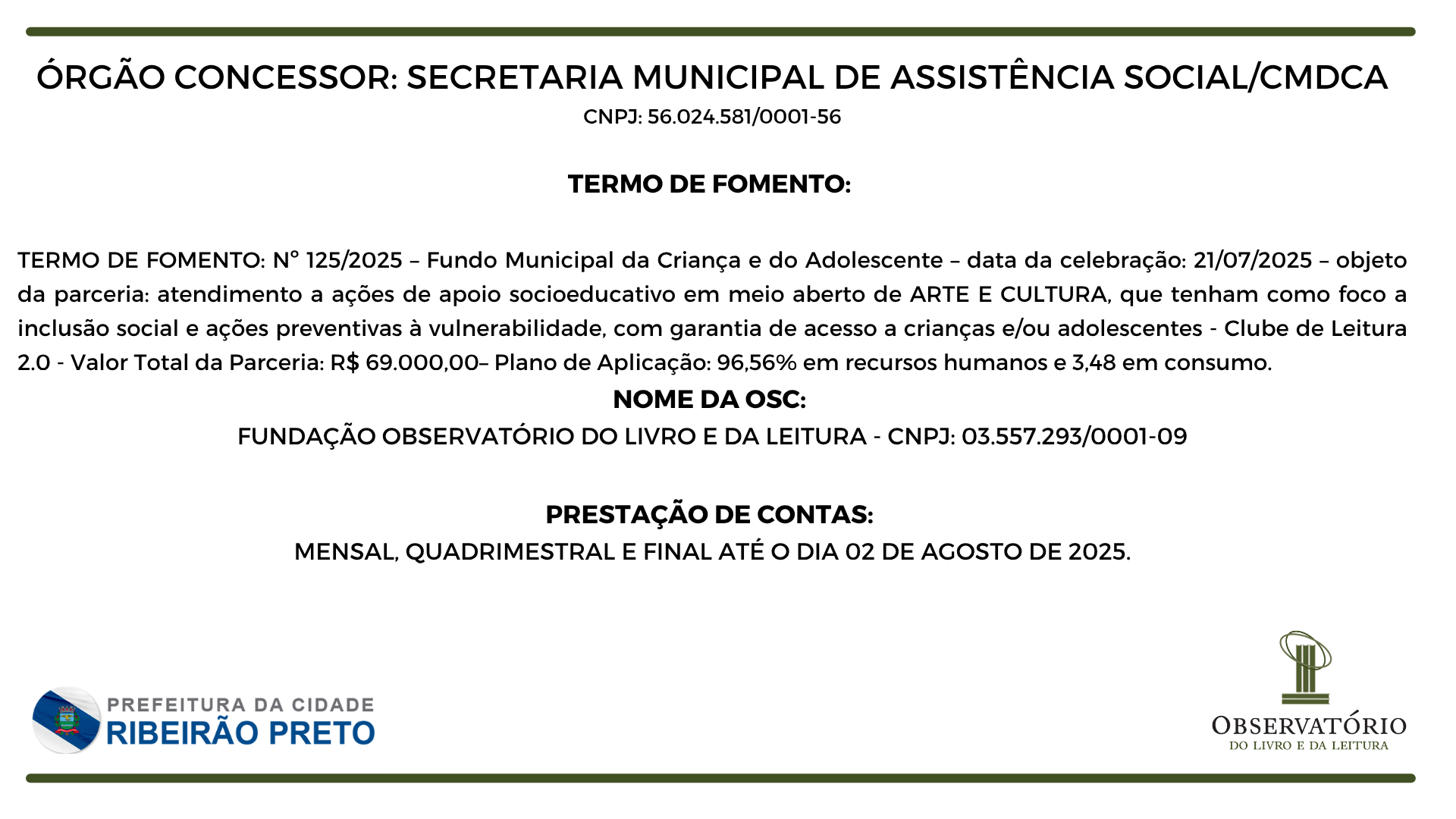 ÓRGÃO CONCESSOR: SECRETARIA MUNICIPAL DE ASSISTÊNCIA SOCIAL/CMDCA
CNPJ: 56.024.581/0001-56

TERMO DE FOMENTO:

TERMO DE FOMENTO: N° 125/2025 – Fundo Municipal da Criança e do Adolescente – data da celebração: 21/07/2025 – objeto da parceria: atendimento a ações de apoio socioeducativo em meio aberto de ARTE E CULTURA, que tenham como foco a inclusão social e ações preventivas à vulnerabilidade, com garantia de acesso a crianças e/ou adolescentes - Clube de Leitura 2.0 - Valor Total da Parceria: R$ 69.000,00– Plano de Aplicação: 96,56% em recursos humanos e 3,48 em consumo.

NOME DA OSC:
FUNDAÇÃO OBSERVATÓRIO DO LIVRO E DA LEITURA - CNPJ: 03.557.293/0001-09

PRESTAÇÃO DE CONTAS:
MENSAL, QUADRIMESTRAL E FINAL ATÉ O DIA 02 DE AGOSTO DE 2025.

PREFEITURA DA CIDADE
RIBEIRÃO PRETO

OBSERVATÓRIO
DO LIVRO E DA LEITURA